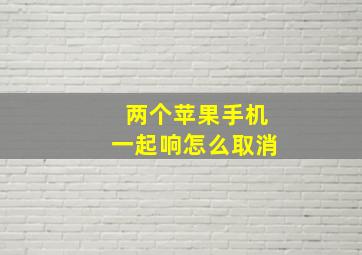 两个苹果手机
一起响怎么取消